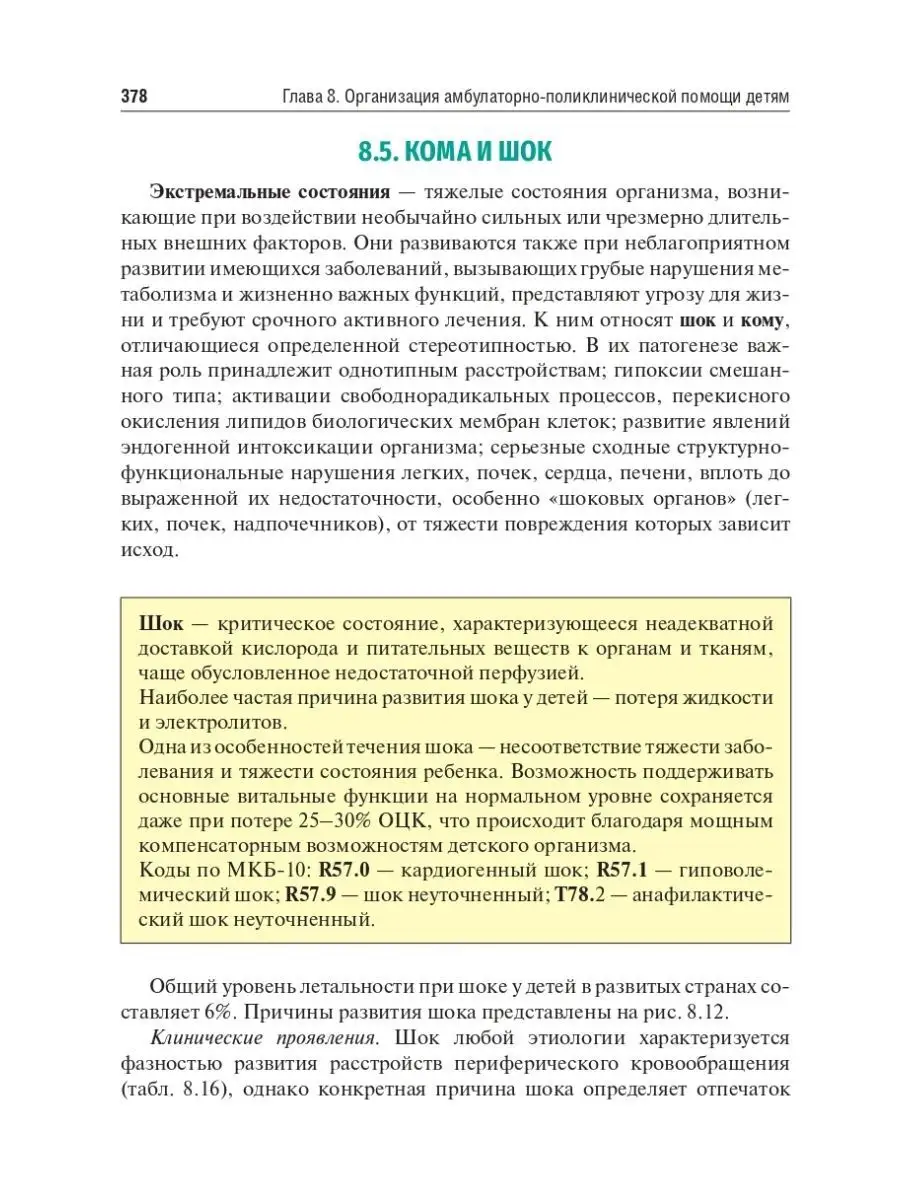 378 Глава 8. Организация амбулаторно-поликлинической помощи детям

8.5. КОМА И ШОК

Экстремальные состояния — тяжелые состояния организма, возникающие при воздействии необычайно сильных или чрезмерно длительных внешних факторов. Они развиваются также при неблагоприятном развитии имеющихся заболеваний, вызывающих грубые нарушения метаболизма и жизненно важных функций, представляют угрозу для жизни и требуют срочного активного лечения. К ним относят шок и кому, отличающиеся определенной стереотипностью. В их патогенезе важная роль принадлежит однотипным расстройствам; гипоксии смешанного типа; активации свободнорадикальных процессов, перекисного окисления липидов биологических мембран клеток; развитие явлений эндогенной интоксикации организма; серьезные сходные структурно-функциональные нарушения легких, почек, сердца, печени, вплоть до выраженной их недостаточности, особенно «шоковых органов» (легких, почек, надпочечников), от тяжести повреждения которых зависит исход.

Шок — критическое состояние, характеризующееся неадекватной доставкой кислорода и питательных веществ к органам и тканям, чаще обусловленное недостаточной перфузией.
Наиболее частая причина развития шока у детей — потеря жидкости и электролитов.
Одна из особенностей течения шока — несоответствие тяжести заболевания и тяжести состояния ребенка. Возможность поддерживать основные витальные функции на нормальном уровне сохраняется даже при потере 25–30% ОЦК, что происходит благодаря мощным компенсаторным возможностям детского организма.
Коды по МКБ-10: R57.0 — кардиогенный шок; R57.1 — гиповолемический шок; R57.9 — шок неуточненный; T78.2 — анафилактический шок неуточненный.

Общий уровень летальности при шоке у детей в развитых странах составляет 6%. Причины развития шока представлены на рис. 8.12.

Клинические проявления. Шок любой этиологии характеризуется фазностью развития расстройств периферического кровообращения (табл. 8.16), однако конкретная причина шока определяет отпечаток